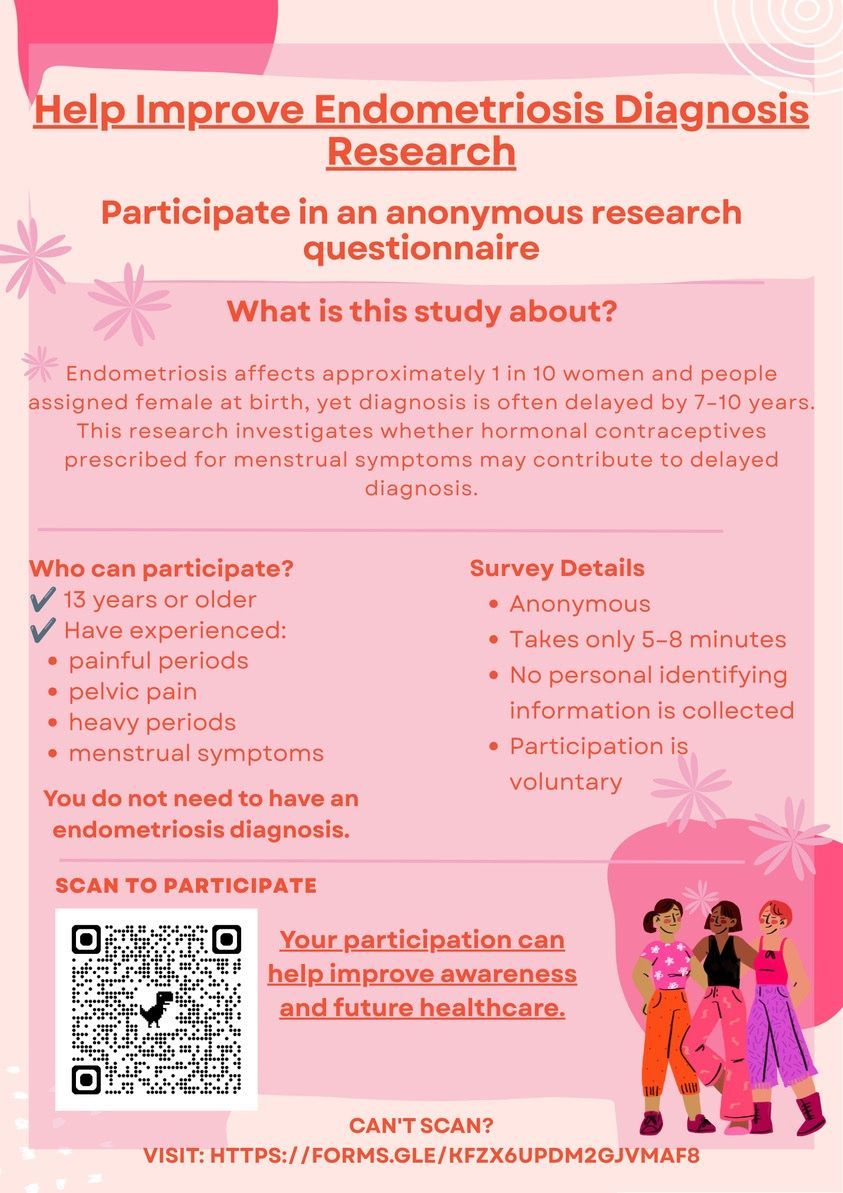 Help Improve Endometriosis Diagnosis Research

Participate in an anonymous research questionnaire

What is this study about?

Endometriosis affects approximately 1 in 10 women and people assigned female at birth, yet diagnosis is often delayed by 7-10 years. This research investigates whether hormonal contraceptives prescribed for menstrual symptoms may contribute to delayed diagnosis.

Who can participate?
✔ 13 years or older
✔ Have experienced:
• painful periods
• pelvic pain
• heavy periods
• menstrual symptoms

You do not need to have an endometriosis diagnosis.

Survey Details
• Anonymous
• Takes only 5-8 minutes
• No personal identifying information is collected
• Participation is voluntary

SCAN TO PARTICIPATE

Your participation can help improve awareness and future healthcare.

CAN'T SCAN?
VISIT: HTTPS://FORMS.GLE/KFZX6UPDM2GJVMAF8